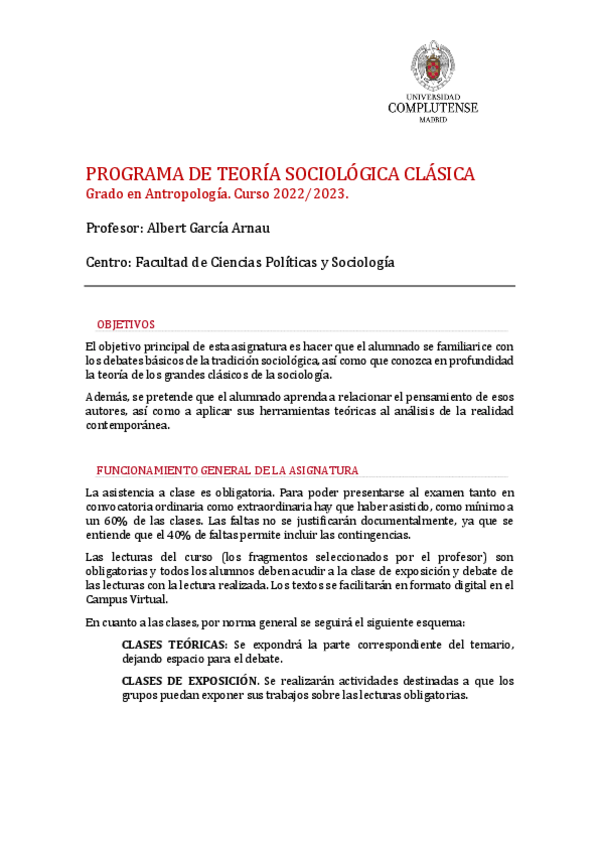 UNIVERSIDAD
COMPLUTENSE
MADRID

PROGRAMA DE TEORÍA SOCIOLÓGICA CLÁSICA
Grado en Antropología. Curso 2022/2023.

Profesor: Albert García Arnau

Centro: Facultad de Ciencias Políticas y Sociología

OBJETIVOS

El objetivo principal de esta asignatura es hacer que el alumnado se familiarice con los debates básicos de la tradición sociológica, así como que conozca en profundidad la teoría de los grandes clásicos de la sociología.

Además, se pretende que el alumnado aprenda a relacionar el pensamiento de esos autores, así como a aplicar sus herramientas teóricas al análisis de la realidad contemporánea.

FUNCIONAMIENTO GENERAL DE LA ASIGNATURA

La asistencia a clase es obligatoria. Para poder presentarse al examen tanto en convocatoria ordinaria como extraordinaria hay que haber asistido, como mínimo a un 60% de las clases. Las faltas no se justificarán documentalmente, ya que se entiende que el 40% de faltas permite incluir las contingencias.

Las lecturas del curso (los fragmentos seleccionados por el profesor) son obligatorias y todos los alumnos deben acudir a la clase de exposición y debate de las lecturas con la lectura realizada. Los textos se facilitarán en formato digital en el Campus Virtual.

En cuanto a las clases, por norma general se seguirá el siguiente esquema:

CLASES TEÓRICAS: Se expondrá la parte correspondiente del temario, dejando espacio para el debate.

CLASES DE EXPOSICIÓN. Se realizarán actividades destinadas a que los grupos puedan exponer sus trabajos sobre las lecturas obligatorias.